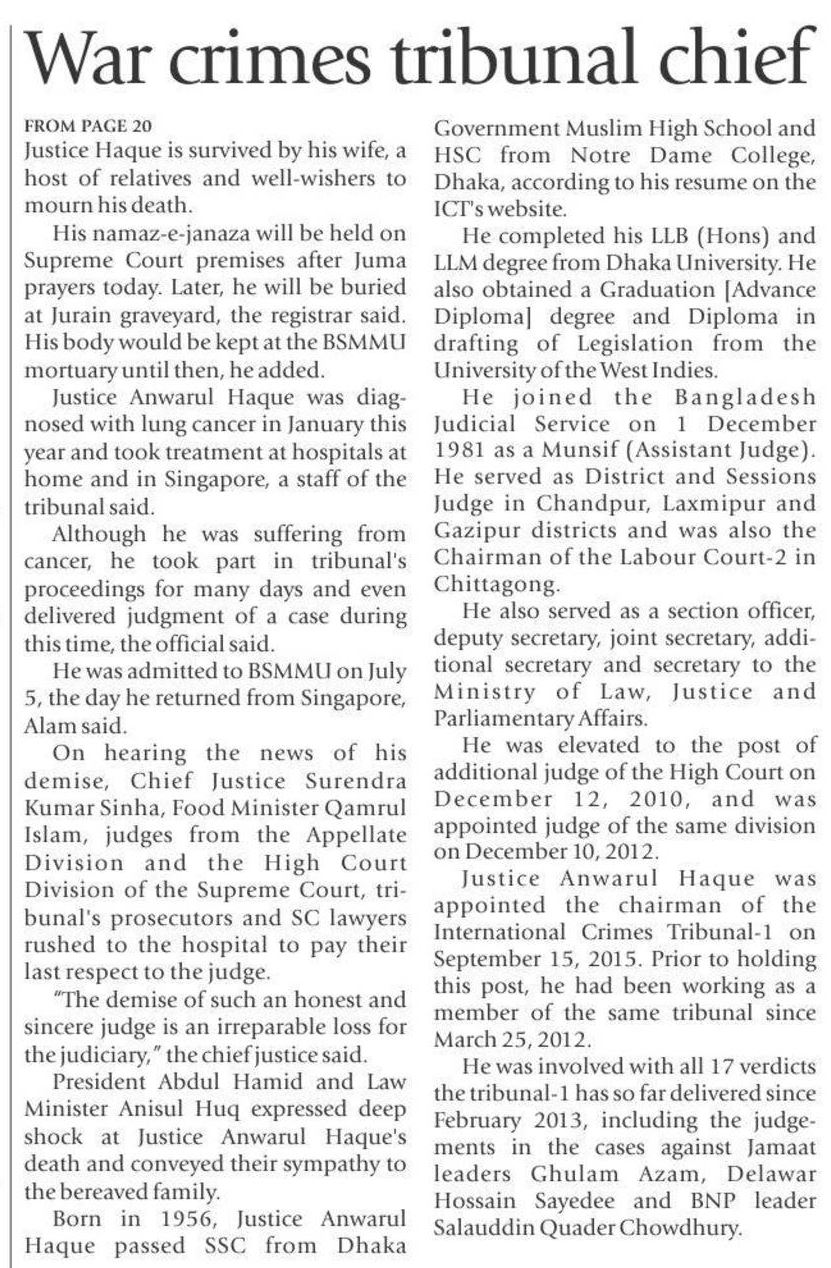 War crimes tribunal chief

FROM PAGE 20
Justice Haque is survived by his wife, a host of relatives and well-wishers to mourn his death.

His namaz-e-janaza will be held on Supreme Court premises after Juma prayers today. Later, he will be buried at Jurain graveyard, the registrar said. His body would be kept at the BSMMU mortuary until then, he added.

Justice Anwarul Haque was diagnosed with lung cancer in January this year and took treatment at hospitals at home and in Singapore, a staff of the tribunal said.

Although he was suffering from cancer, he took part in tribunal's proceedings for many days and even delivered judgment of a case during this time, the official said.

He was admitted to BSMMU on July 5, the day he returned from Singapore, Alam said.

On hearing the news of his demise, Chief Justice Surendra Kumar Sinha, Food Minister Qamrul Islam, judges from the Appellate Division and the High Court Division of the Supreme Court, tribunal's prosecutors and SC lawyers rushed to the hospital to pay their last respect to the judge.

"The demise of such an honest and sincere judge is an irreparable loss for the judiciary," the chief justice said.

President Abdul Hamid and Law Minister Anisul Huq expressed deep shock at Justice Anwarul Haque's death and conveyed their sympathy to the bereaved family.

Born in 1956, Justice Anwarul Haque passed SSC from Dhaka Government Muslim High School and HSC from Notre Dame College, Dhaka, according to his resume on the ICT's website.

He completed his LLB (Hons) and LLM degree from Dhaka University. He also obtained a Graduation [Advance Diploma] degree and Diploma in drafting of Legislation from the University of the West Indies.

He joined the Bangladesh Judicial Service on 1 December 1981 as a Munsif (Assistant Judge). He served as District and Sessions Judge in Chandpur, Laxmipur and Gazipur districts and was also the Chairman of the Labour Court-2 in Chittagong.

He also served as a section officer, deputy secretary, joint secretary, additional secretary and secretary to the Ministry of Law, Justice and Parliamentary Affairs.

He was elevated to the post of additional judge of the High Court on December 12, 2010, and was appointed judge of the same division on December 10, 2012.

Justice Anwarul Haque was appointed the chairman of the International Crimes Tribunal-1 on September 15, 2015. Prior to holding this post, he had been working as a member of the same tribunal since March 25, 2012.

He was involved with all 17 verdicts the tribunal-1 has so far delivered since February 2013, including the judgements in the cases against Jamaat leaders Ghulam Azam, Delawar Hossain Sayedee and BNP leader Salauddin Quader Chowdhury.